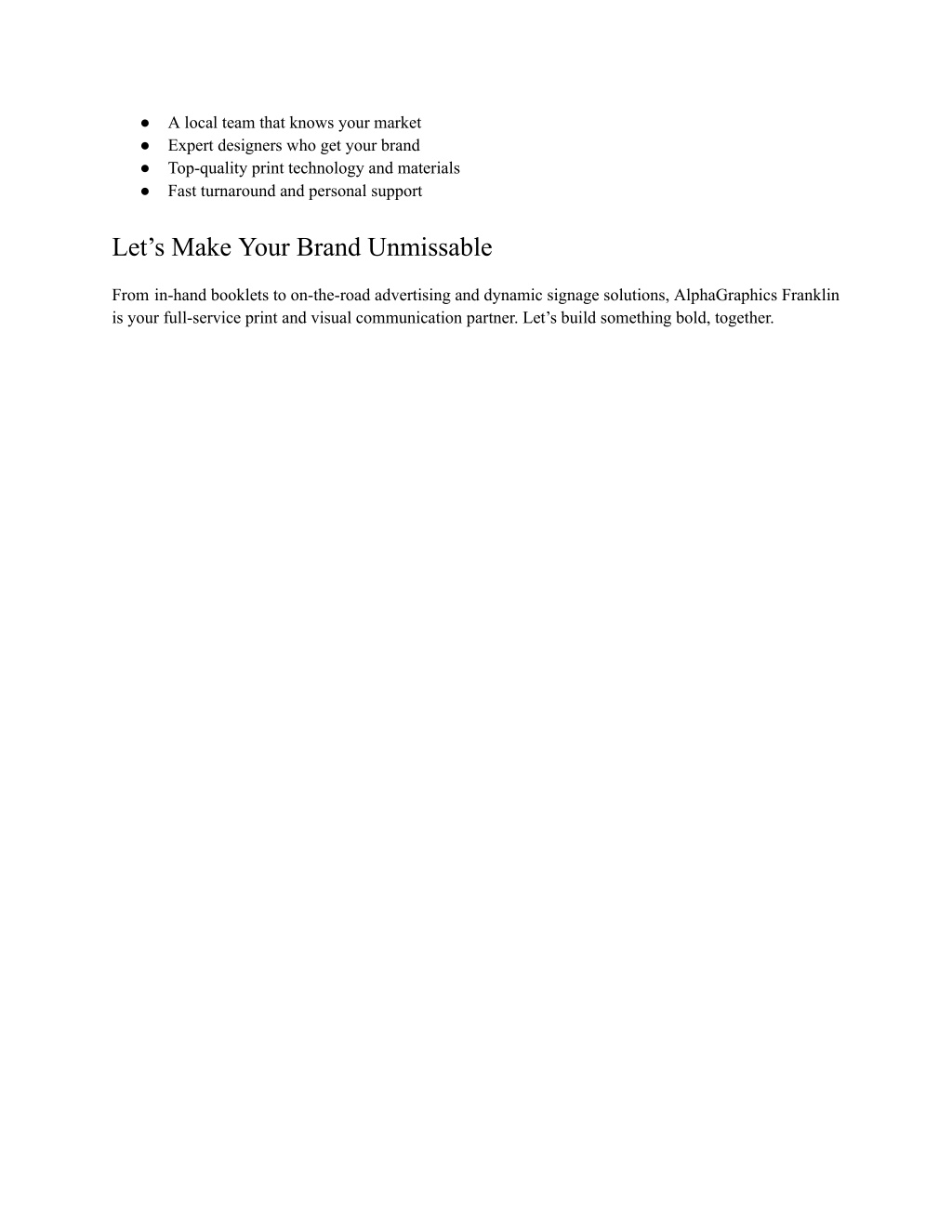 ● A local team that knows your market
● Expert designers who get your brand
● Top-quality print technology and materials
● Fast turnaround and personal support

Let’s Make Your Brand Unmissable

From in-hand booklets to on-the-road advertising and dynamic signage solutions, AlphaGraphics Franklin is your full-service print and visual communication partner. Let’s build something bold, together.